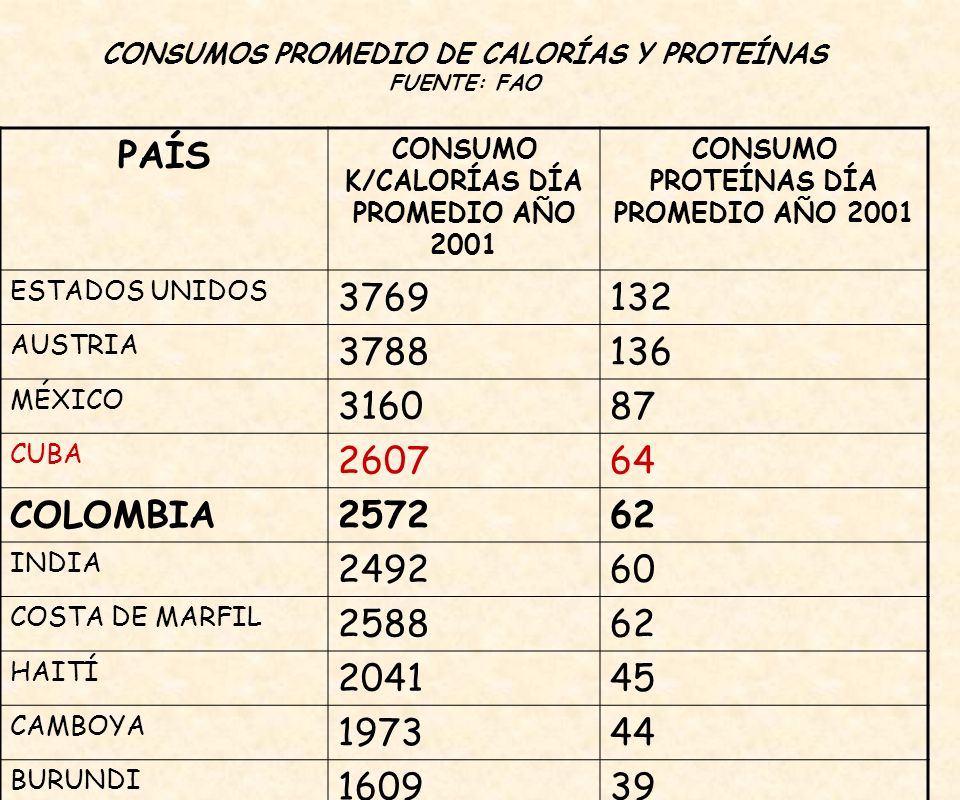 CONSUMOS PROMEDIO DE CALORÍAS Y PROTEÍNAS
FUENTE: FAO

| PAÍS | CONSUMO K/CALORÍAS DÍA PROMEDIO AÑO 2001 | CONSUMO PROTEÍNAS DÍA PROMEDIO AÑO 2001 |
|---|---|---|
| ESTADOS UNIDOS | 3769 | 132 |
| AUSTRIA | 3788 | 136 |
| MÉXICO | 3160 | 87 |
| CUBA | 2607 | 64 |
| COLOMBIA | 2572 | 62 |
| INDIA | 2492 | 60 |
| COSTA DE MARFIL | 2588 | 62 |
| HAITÍ | 2041 | 45 |
| CAMBOYA | 1973 | 44 |
| BURUNDI | 1609 | 39 |